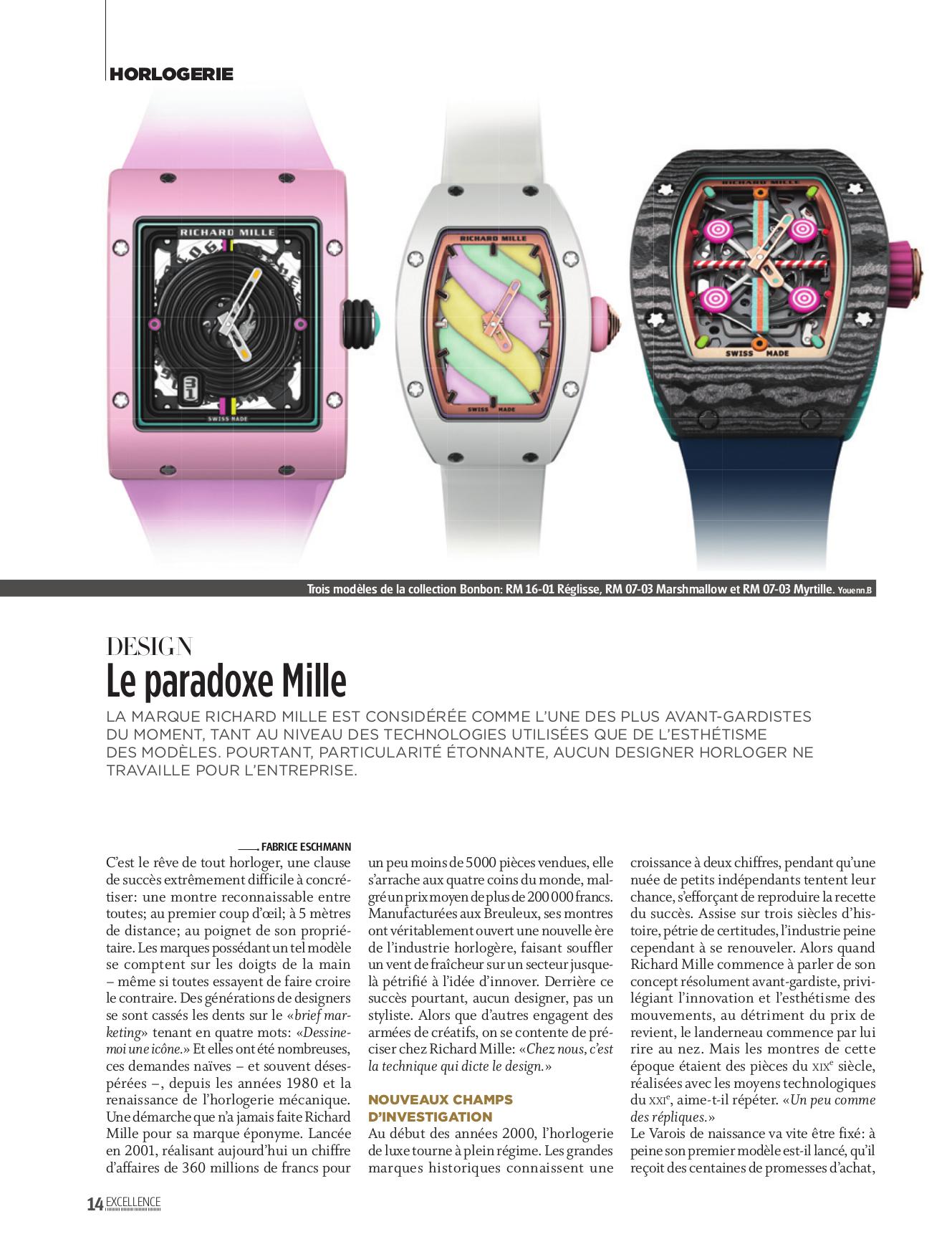 HORLOGERIE

RICHARD MILLE

SWISS MADE

RICHARD MILLE

SWISS MADE

RICHARD MILLE

SWISS MADE

Trois modèles de la collection Bonbon: RM 16-01 Réglisse, RM 07-03 Marshmallow et RM 07-03 Myrtille. Youenn.B

DESIGN
Le paradoxe Mille

LA MARQUE RICHARD MILLE EST CONSIDÉRÉE COMME L'UNE DES PLUS AVANT-GARDISTES DU MOMENT, TANT AU NIVEAU DES TECHNOLOGIES UTILISÉES QUE DE L'ESTHÉTISME DES MODÈLES. POURTANT, PARTICULARITÉ ÉTONNANTE, AUCUN DESIGNER HORLOGER NE TRAVAILLE POUR L'ENTREPRISE.

FABRICE ESCHMANN

C'est le rêve de tout horloger, une clause de succès extrêmement difficile à concrétiser: une montre reconnaissable entre toutes; au premier coup d'œil; à 5 mètres de distance; au poignet de son propriétaire. Les marques possédant un tel modèle se comptent sur les doigts de la main – même si toutes essayent de faire croire le contraire. Des générations de designers se sont cassés les dents sur le «brief marketing» tenant en quatre mots: «Dessine-moi une icône.» Et elles ont été nombreuses, ces demandes naïves – et souvent désespérées –, depuis les années 1980 et la renaissance de l'horlogerie mécanique. Une démarche que n'a jamais faite Richard Mille pour sa marque éponyme. Lancée en 2001, réalisant aujourd'hui un chiffre d'affaires de 360 millions de francs pour un peu moins de 5000 pièces vendues, elle s'arrache aux quatre coins du monde, malgré un prix moyen de plus de 200 000 francs. Manufacturées aux Breuleux, ses montres ont véritablement ouvert une nouvelle ère de l'industrie horlogère, faisant souffler un vent de fraîcheur sur un secteur jusque-là pétrifié à l'idée d'innover. Derrière ce succès pourtant, aucun designer, pas un styliste. Alors que d'autres engagent des armées de créatifs, on se contente de préciser chez Richard Mille: «Chez nous, c'est la technique qui dicte le design.»

NOUVEAUX CHAMPS D'INVESTIGATION

Au début des années 2000, l'horlogerie de luxe tourne à plein régime. Les grandes marques historiques connaissent une croissance à deux chiffres, pendant qu'une nuée de petits indépendants tentent leur chance, s'efforçant de reproduire la recette du succès. Assise sur trois siècles d'histoire, pétrie de certitudes, l'industrie peine cependant à se renouveler. Alors quand Richard Mille commence à parler de son concept résolument avant-gardiste, privilégiant l'innovation et l'esthétisme des mouvements, au détriment du prix de revient, le landerneau commence par lui rire au nez. Mais les montres de cette époque étaient des pièces du XIX$^e$ siècle, réalisées avec les moyens technologiques du XXI$^e$, aime-t-il répéter. «Un peu comme des répliques.»

Le Varois de naissance va vite être fixé: à peine son premier modèle est-il lancé, qu'il reçoit des centaines de promesses d'achat,

14 EXCELLENCE